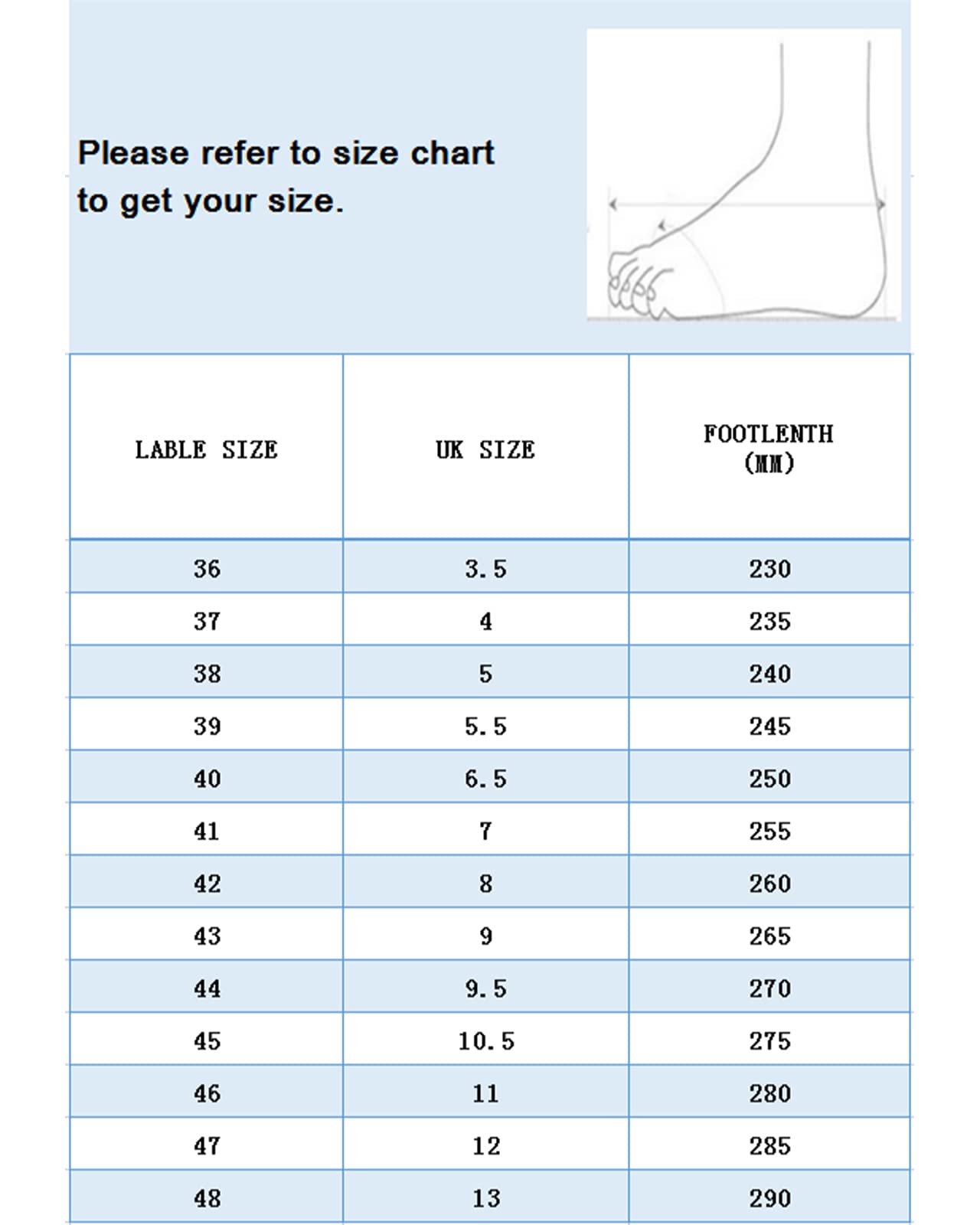 Please refer to size chart to get your size.

| LABLE SIZE | UK SIZE | FOOTLENTH (MM) |
|---|---|---|
| 36 | 3.5 | 230 |
| 37 | 4 | 235 |
| 38 | 5 | 240 |
| 39 | 5.5 | 245 |
| 40 | 6.5 | 250 |
| 41 | 7 | 255 |
| 42 | 8 | 260 |
| 43 | 9 | 265 |
| 44 | 9.5 | 270 |
| 45 | 10.5 | 275 |
| 46 | 11 | 280 |
| 47 | 12 | 285 |
| 48 | 13 | 290 |